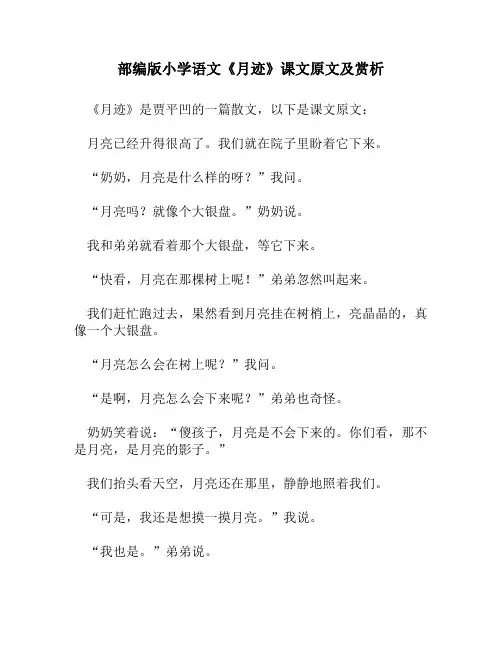 部编版小学语文《月迹》课文原文及赏析

《月迹》是贾平凹的一篇散文，以下是课文原文：

月亮已经升得很高了。我们就在院子里盼着它下来。

“奶奶，月亮是什么样的呀？”我问。

“月亮吗？就像个大银盘。”奶奶说。

我和弟弟就看着那个大银盘，等它下来。

“快看，月亮在那棵树上呢！”弟弟忽然叫起来。

我们赶忙跑过去，果然看到月亮挂在树梢上，亮晶晶的，真像一个大银盘。

“月亮怎么会在树上呢？”我问。

“是啊，月亮怎么会下来呢？”弟弟也奇怪。

奶奶笑着说：“傻孩子，月亮是不会下来的。你们看，那不是月亮，是月亮的影子。”

我们抬头看天空，月亮还在那里，静静地照着我们。

“可是，我还是想摸一摸月亮。”我说。

“我也是。”弟弟说。